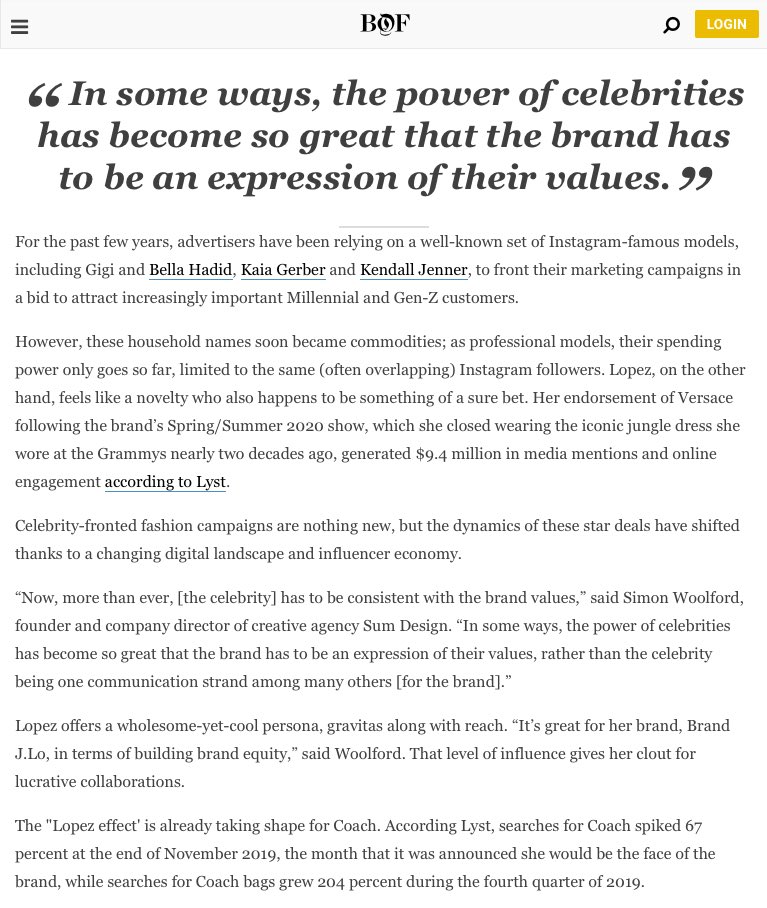 BOF

LOGIN

“ In some ways, the power of celebrities has become so great that the brand has to be an expression of their values. ”

For the past few years, advertisers have been relying on a well-known set of Instagram-famous models, including Gigi and Bella Hadid, Kaia Gerber and Kendall Jenner, to front their marketing campaigns in a bid to attract increasingly important Millennial and Gen-Z customers.

However, these household names soon became commodities; as professional models, their spending power only goes so far, limited to the same (often overlapping) Instagram followers. Lopez, on the other hand, feels like a novelty who also happens to be something of a sure bet. Her endorsement of Versace following the brand’s Spring/Summer 2020 show, which she closed wearing the iconic jungle dress she wore at the Grammys nearly two decades ago, generated $9.4 million in media mentions and online engagement according to Lyst.

Celebrity-fronted fashion campaigns are nothing new, but the dynamics of these star deals have shifted thanks to a changing digital landscape and influencer economy.

“Now, more than ever, [the celebrity] has to be consistent with the brand values,” said Simon Woolford, founder and company director of creative agency Sum Design. “In some ways, the power of celebrities has become so great that the brand has to be an expression of their values, rather than the celebrity being one communication strand among many others [for the brand].”

Lopez offers a wholesome-yet-cool persona, gravitas along with reach. “It’s great for her brand, Brand J.Lo, in terms of building brand equity,” said Woolford. That level of influence gives her clout for lucrative collaborations.

The "Lopez effect' is already taking shape for Coach. According Lyst, searches for Coach spiked 67 percent at the end of November 2019, the month that it was announced she would be the face of the brand, while searches for Coach bags grew 204 percent during the fourth quarter of 2019.